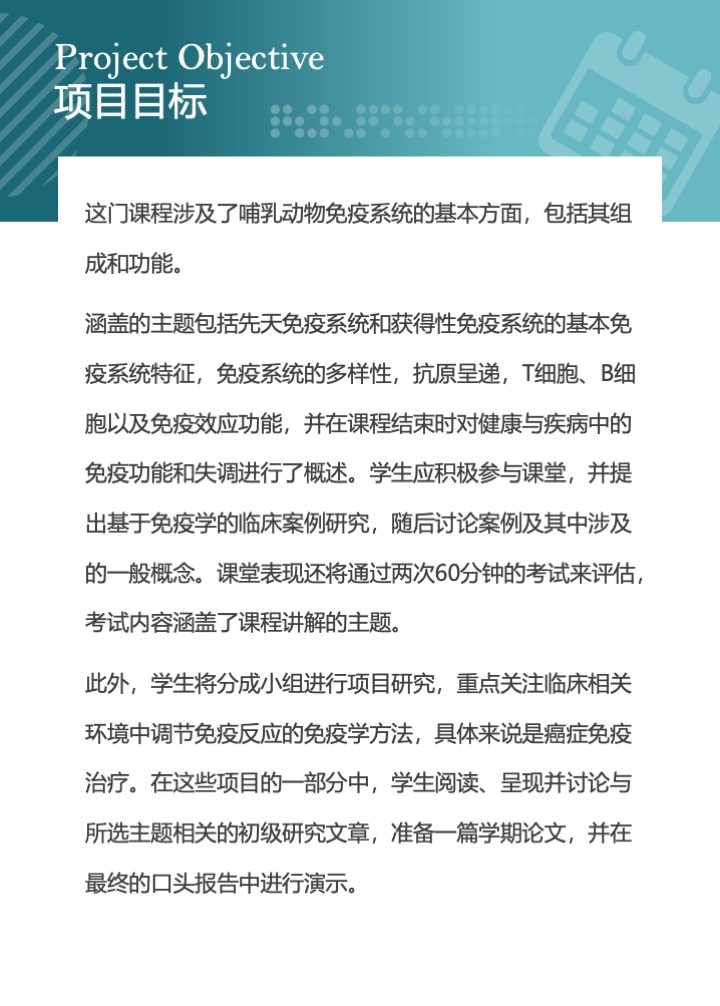 Project Objective
项目目标

这门课程涉及了哺乳动物免疫系统的基本方面，包括其组成和功能。

涵盖的主题包括先天免疫系统和获得性免疫系统的基本免疫系统特征，免疫系统的多样性，抗原呈递，T细胞、B细胞以及免疫效应功能，并在课程结束时对健康与疾病中的免疫功能和失调进行了概述。学生应积极参与课堂，并提出基于免疫学的临床案例研究，随后讨论案例及其中涉及的一般概念。课堂表现还将通过两次60分钟的考试来评估，考试内容涵盖了课程讲解的主题。

此外，学生将分成小组进行项目研究，重点关注临床相关环境中调节免疫反应的免疫学方法，具体来说是癌症免疫治疗。在这些项目的一部分中，学生阅读、呈现并讨论与所选主题相关的初级研究文章，准备一篇学期论文，并在最终的口头报告中进行演示。